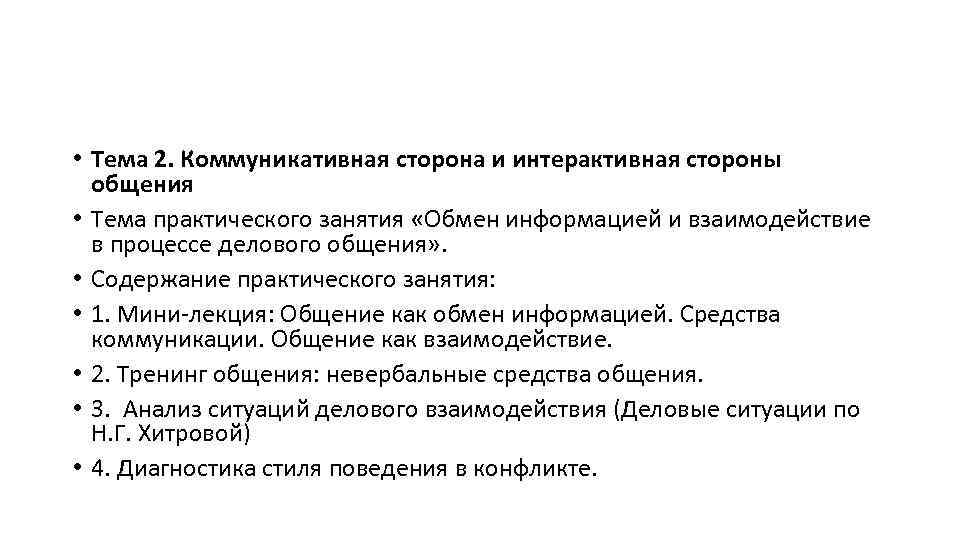 • Тема 2. Коммуникативная сторона и интерактивная стороны общения

• Тема практического занятия «Обмен информацией и взаимодействие в процессе делового общения».

• Содержание практического занятия:

• 1. Мини-лекция: Общение как обмен информацией. Средства коммуникации. Общение как взаимодействие.

• 2. Тренинг общения: невербальные средства общения.

• 3. Анализ ситуаций делового взаимодействия (Деловые ситуации по Н.Г. Хитровой)

• 4. Диагностика стиля поведения в конфликте.